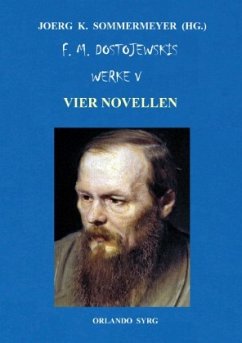 JOERG K. SOMMERMEYER (HG.)

F. M. DOSTOJEWSKIS

WERKE V

VIER NOVELLEN

ORLANDO SYRG